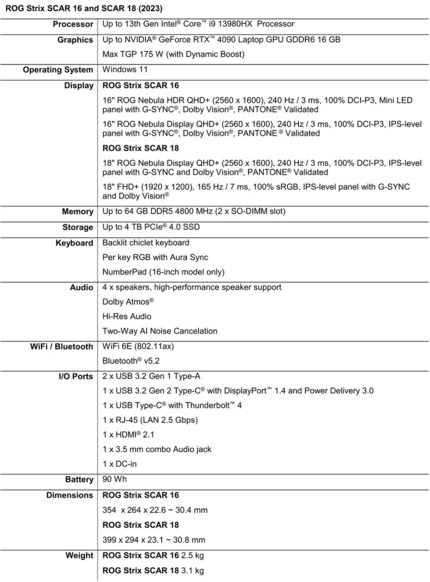 ROG Strix SCAR 16 and SCAR 18 (2023)

| | |
|---|---|
| Processor | Up to 13th Gen Intel® Core™ i9 13980HX Processor |
| Graphics | Up to NVIDIA® GeForce RTX™ 4090 Laptop GPU GDDR6 16 GB<br>Max TGP 175 W (with Dynamic Boost) |
| Operating System | Windows 11 |
| Display | ROG Strix SCAR 16<br>16" ROG Nebula HDR QHD+ (2560 x 1600), 240 Hz / 3 ms, 100% DCI-P3, Mini LED panel with G-SYNC®, Dolby Vision®, PANTONE® Validated<br>16" ROG Nebula Display QHD+ (2560 x 1600), 240 Hz / 3 ms, 100% DCI-P3, IPS-level panel with G-SYNC®, Dolby Vision®, PANTONE ® Validated<br>ROG Strix SCAR 18<br>18" ROG Nebula Display QHD+ (2560 x 1600), 240 Hz / 3 ms, 100% DCI-P3, IPS-level panel with G-SYNC and Dolby Vision®, PANTONE® Validated<br>18" FHD+ (1920 x 1200), 165 Hz / 7 ms, 100% sRGB, IPS-level panel with G-SYNC and Dolby Vision® |
| Memory | Up to 64 GB DDR5 4800 MHz (2 x SO-DIMM slot) |
| Storage | Up to 4 TB PCIe® 4.0 SSD |
| Keyboard | Backlit chiclet keyboard<br>Per key RGB with Aura Sync<br>NumberPad (16-inch model only) |
| Audio | 4 x speakers, high-performance speaker support<br>Dolby Atmos®<br>Hi-Res Audio<br>Two-Way AI Noise Cancelation |
| WiFi / Bluetooth | WiFi 6E (802.11ax)<br>Bluetooth® v5.2 |
| I/O Ports | 2 x USB 3.2 Gen 1 Type-A<br>1 x USB 3.2 Gen 2 Type-C® with DisplayPort™ 1.4 and Power Delivery 3.0<br>1 x USB Type-C® with Thunderbolt™ 4<br>1 x RJ-45 (LAN 2.5 Gbps)<br>1 x HDMI® 2.1<br>1 x 3.5 mm combo Audio jack<br>1 x DC-in |
| Battery | 90 Wh |
| Dimensions | ROG Strix SCAR 16<br>354 x 264 x 22.6 ~ 30.4 mm<br>ROG Strix SCAR 18<br>399 x 294 x 23.1 ~ 30.8 mm |
| Weight | ROG Strix SCAR 16 2.5 kg<br>ROG Strix SCAR 18 3.1 kg |